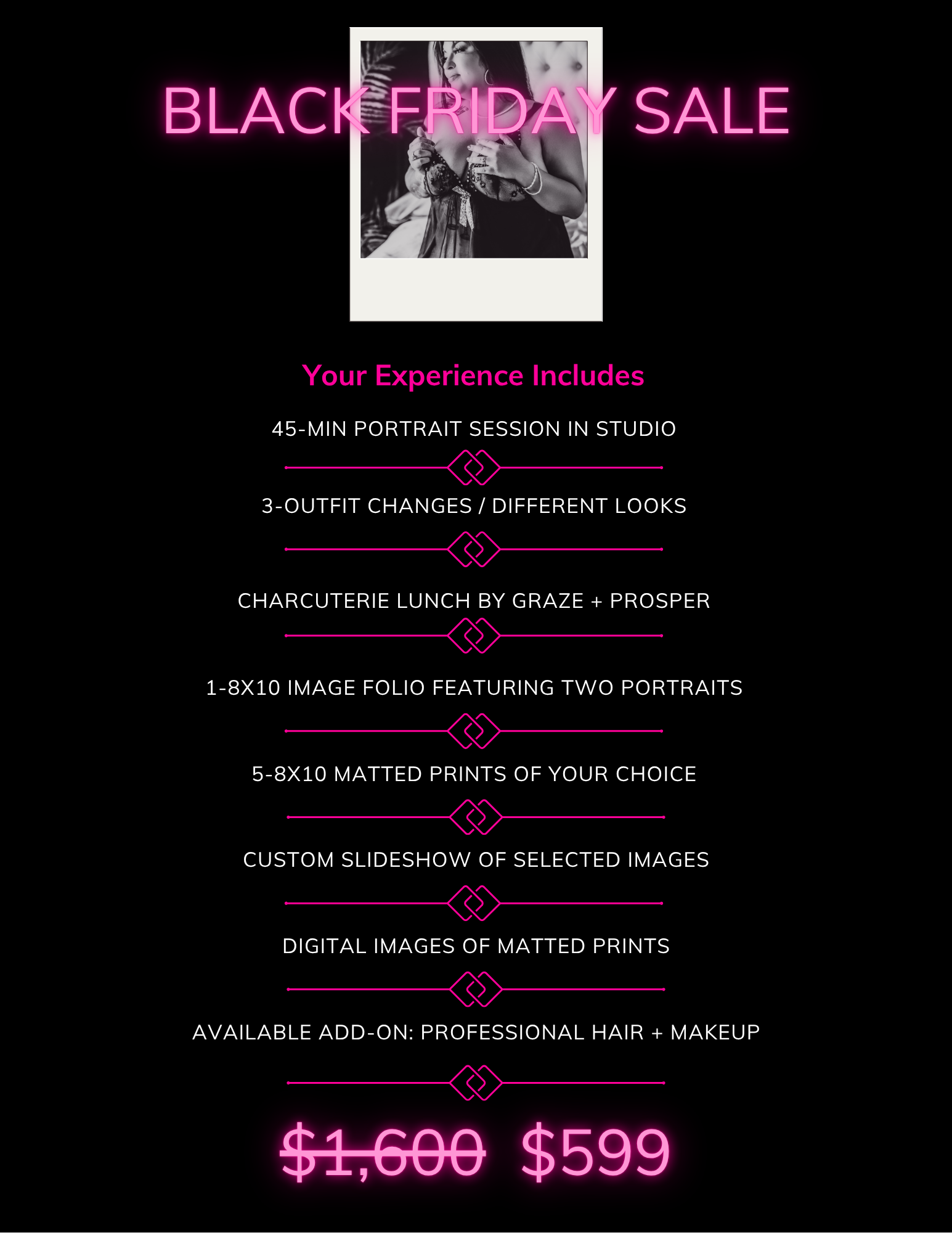 BLACK FRIDAY SALE

Your Experience Includes

45-MIN PORTRAIT SESSION IN STUDIO

3-OUTFIT CHANGES / DIFFERENT LOOKS

CHARCUTERIE LUNCH BY GRAZE + PROSPER

1-8X10 IMAGE FOLIO FEATURING TWO PORTRAITS

5-8X10 MATTED PRINTS OF YOUR CHOICE

CUSTOM SLIDESHOW OF SELECTED IMAGES

DIGITAL IMAGES OF MATTED PRINTS

AVAILABLE ADD-ON: PROFESSIONAL HAIR + MAKEUP

$1,600 $599